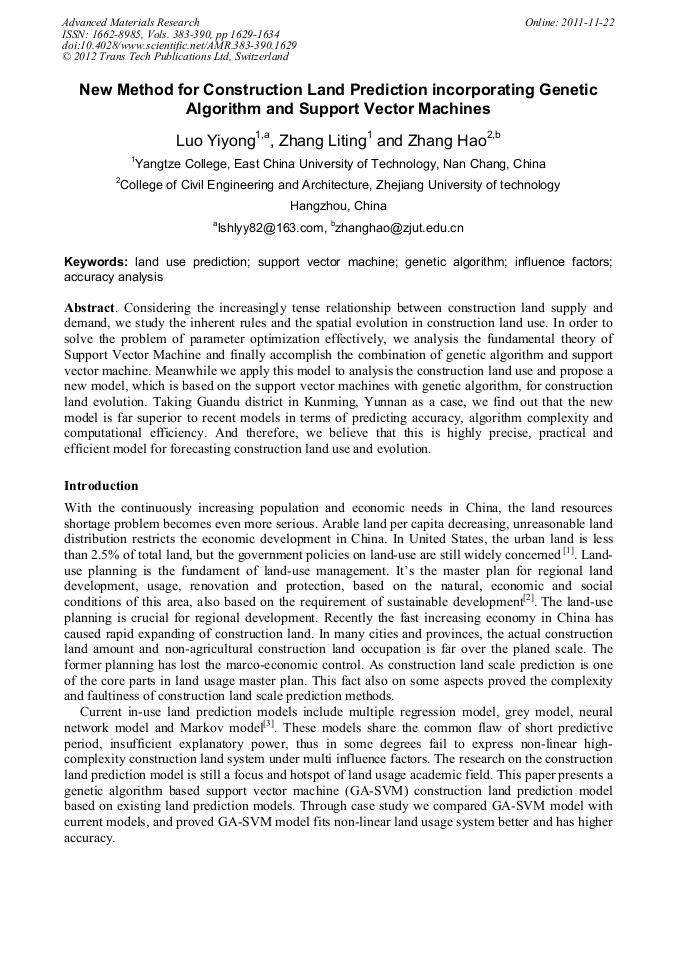 Advanced Materials Research
ISSN: 1662-8985, Vols. 383-390, pp 1629-1634
doi:10.4028/www.scientific.net/AMR.383-390.1629
© 2012 Trans Tech Publications Ltd, Switzerland

Online: 2011-11-22

New Method for Construction Land Prediction incorporating Genetic Algorithm and Support Vector Machines

Luo Yiyong$^{1,a}$, Zhang Liting$^{1}$ and Zhang Hao$^{2,b}$

$^{1}$Yangtze College, East China University of Technology, Nan Chang, China

$^{2}$College of Civil Engineering and Architecture, Zhejiang University of technology Hangzhou, China

$^{a}$lshlyy82@163.com, $^{b}$zhanghao@zjut.edu.cn

Keywords: land use prediction; support vector machine; genetic algorithm; influence factors; accuracy analysis

Abstract. Considering the increasingly tense relationship between construction land supply and demand, we study the inherent rules and the spatial evolution in construction land use. In order to solve the problem of parameter optimization effectively, we analysis the fundamental theory of Support Vector Machine and finally accomplish the combination of genetic algorithm and support vector machine. Meanwhile we apply this model to analysis the construction land use and propose a new model, which is based on the support vector machines with genetic algorithm, for construction land evolution. Taking Guandu district in Kunming, Yunnan as a case, we find out that the new model is far superior to recent models in terms of predicting accuracy, algorithm complexity and computational efficiency. And therefore, we believe that this is highly precise, practical and efficient model for forecasting construction land use and evolution.

Introduction

With the continuously increasing population and economic needs in China, the land resources shortage problem becomes even more serious. Arable land per capita decreasing, unreasonable land distribution restricts the economic development in China. In United States, the urban land is less than 2.5% of total land, but the government policies on land-use are still widely concerned $^{[1]}$. Land-use planning is the fundament of land-use management. It's the master plan for regional land development, usage, renovation and protection, based on the natural, economic and social conditions of this area, also based on the requirement of sustainable development$^{[2]}$. The land-use planning is crucial for regional development. Recently the fast increasing economy in China has caused rapid expanding of construction land. In many cities and provinces, the actual construction land amount and non-agricultural construction land occupation is far over the planed scale. The former planning has lost the marco-economic control. As construction land scale prediction is one of the core parts in land usage master plan. This fact also on some aspects proved the complexity and faultiness of construction land scale prediction methods.

Current in-use land prediction models include multiple regression model, grey model, neural network model and Markov model$^{[3]}$. These models share the common flaw of short predictive period, insufficient explanatory power, thus in some degrees fail to express non-linear high-complexity construction land system under multi influence factors. The research on the construction land prediction model is still a focus and hotspot of land usage academic field. This paper presents a genetic algorithm based support vector machine (GA-SVM) construction land prediction model based on existing land prediction models. Through case study we compared GA-SVM model with current models, and proved GA-SVM model fits non-linear land usage system better and has higher accuracy.